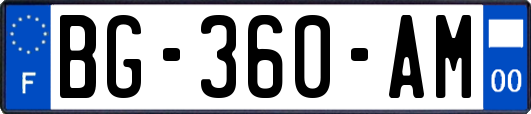 F
BG-360-AM
00